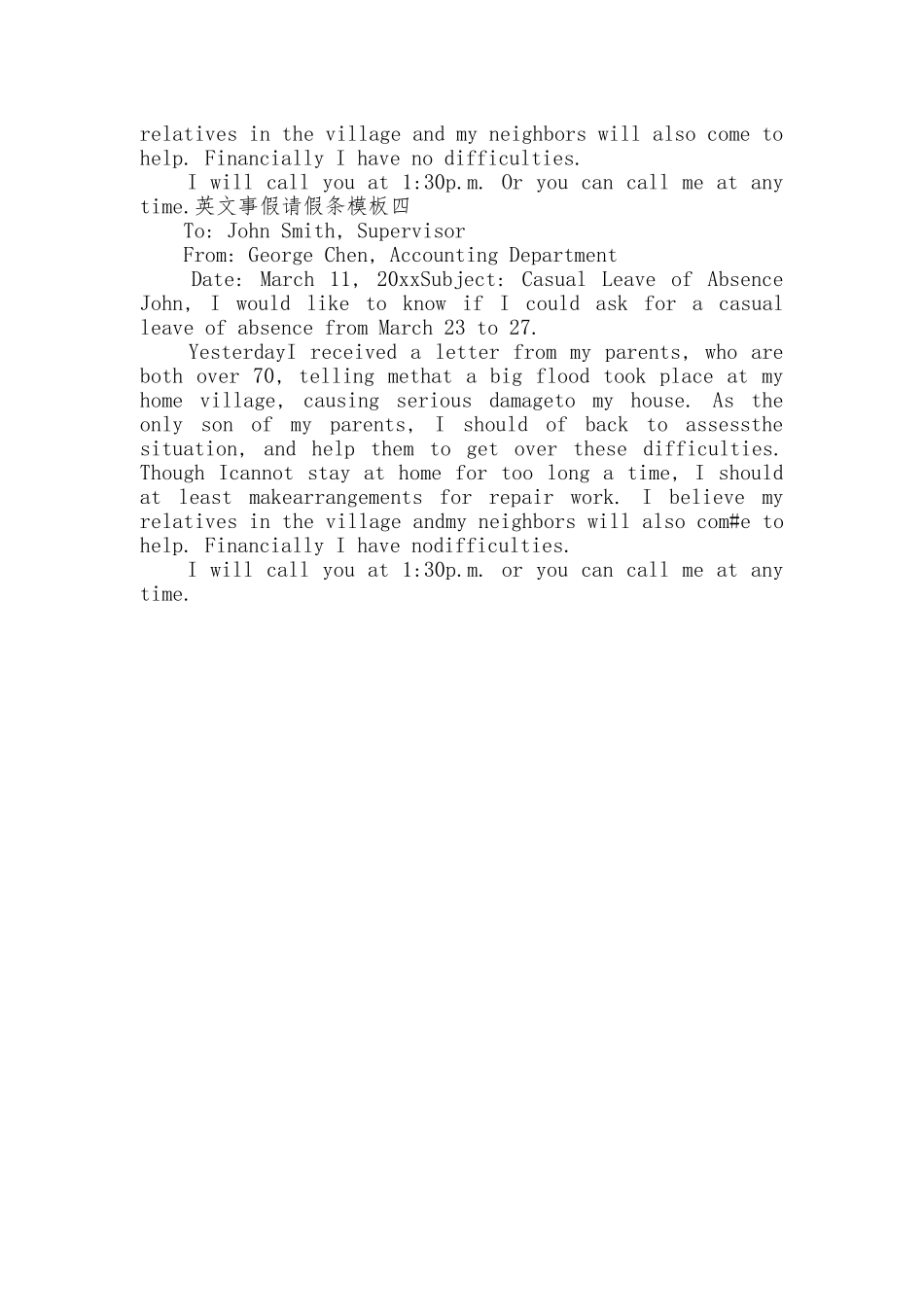 relatives in the village and my neighbors will also come to help. Financially I have no difficulties.

I will call you at 1:30p.m. Or you can call me at any time.英文事假请假条模板四

To: John Smith, Supervisor

From: George Chen, Accounting Department

Date: March 11, 20xxSubject: Casual Leave of Absence John, I would like to know if I could ask for a casual leave of absence from March 23 to 27.

YesterdayI received a letter from my parents, who are both over 70, telling methat a big flood took place at my home village, causing serious damageto my house. As the only son of my parents, I should of back to assessthe situation, and help them to get over these difficulties. Though Icannot stay at home for too long a time, I should at least makearrangements for repair work. I believe my relatives in the village andmy neighbors will also com#e to help. Financially I have nodifficulties.

I will call you at 1:30p.m. or you can call me at any time.